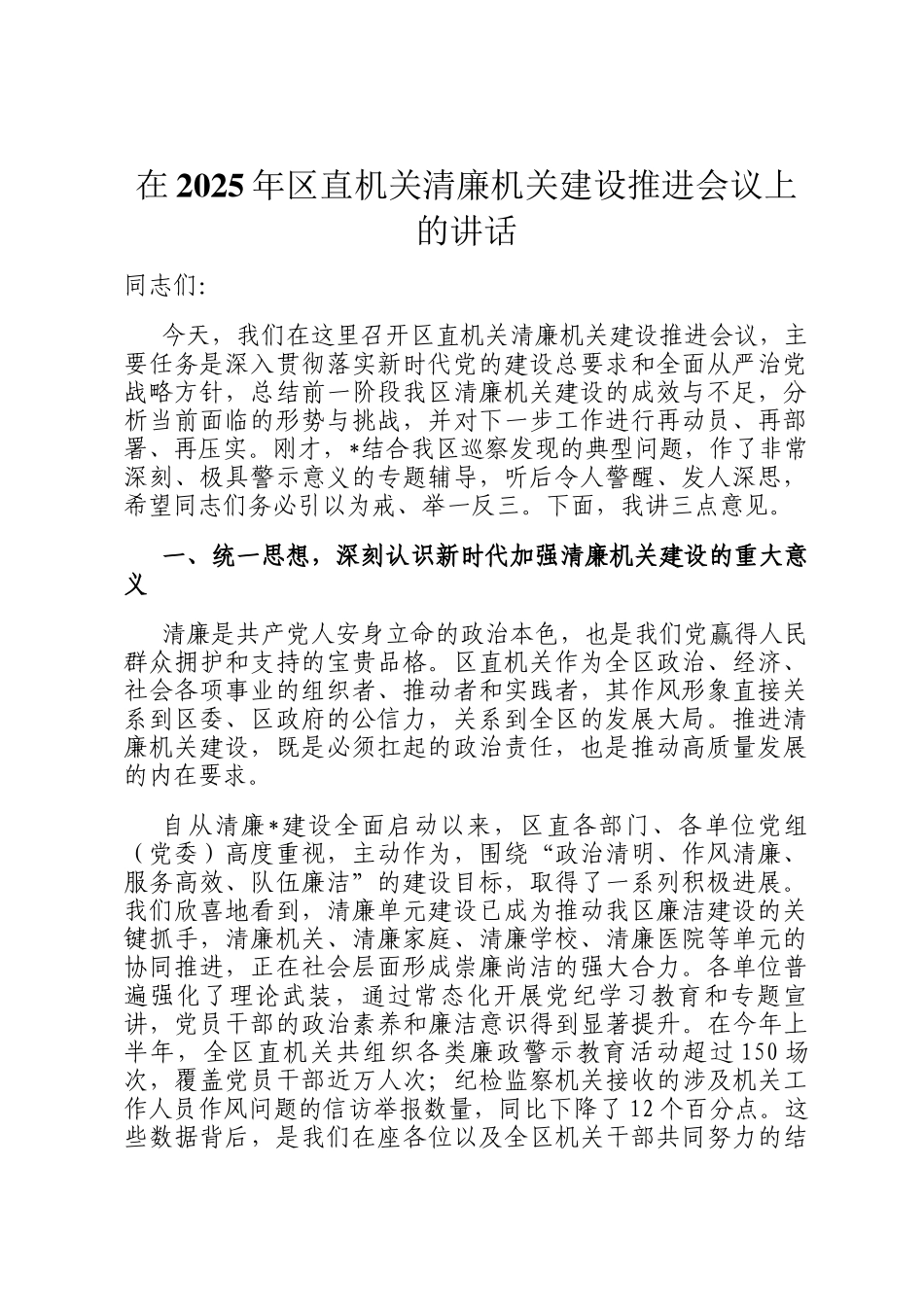 在2025年区直机关清廉机关建设推进会议上的讲话

同志们:

今天，我们在这里召开区直机关清廉机关建设推进会议，主要任务是深入贯彻落实新时代党的建设总要求和全面从严治党战略方针，总结前一阶段我区清廉机关建设的成效与不足，分析当前面临的形势与挑战，并对下一步工作进行再动员、再部署、再压实。刚才，*结合我区巡察发现的典型问题，作了非常深刻、极具警示意义的专题辅导，听后令人警醒、发人深思，希望同志们务必引以为戒、举一反三。下面，我讲三点意见。

一、统一思想，深刻认识新时代加强清廉机关建设的重大意义

清廉是共产党人安身立命的政治本色，也是我们党赢得人民群众拥护和支持的宝贵品格。区直机关作为全区政治、经济、社会各项事业的组织者、推动者和实践者，其作风形象直接关系到区委、区政府的公信力，关系到全区的发展大局。推进清廉机关建设，既是必须扛起的政治责任，也是推动高质量发展的内在要求。

自从清廉*建设全面启动以来，区直各部门、各单位党组（党委）高度重视，主动作为，围绕“政治清明、作风清廉、服务高效、队伍廉洁”的建设目标，取得了一系列积极进展。我们欣喜地看到，清廉单元建设已成为推动我区廉洁建设的关键抓手，清廉机关、清廉家庭、清廉学校、清廉医院等单元的协同推进，正在社会层面形成崇廉尚洁的强大合力。各单位普遍强化了理论武装，通过常态化开展党纪学习教育和专题宣讲，党员干部的政治素养和廉洁意识得到显著提升。在今年上半年，全区直机关共组织各类廉政警示教育活动超过150场次，覆盖党员干部近万人次；纪检监察机关接收的涉及机关工作人员作风问题的信访举报数量，同比下降了12个百分点。这些数据背后，是我们在座各位以及全区机关干部共同努力的结